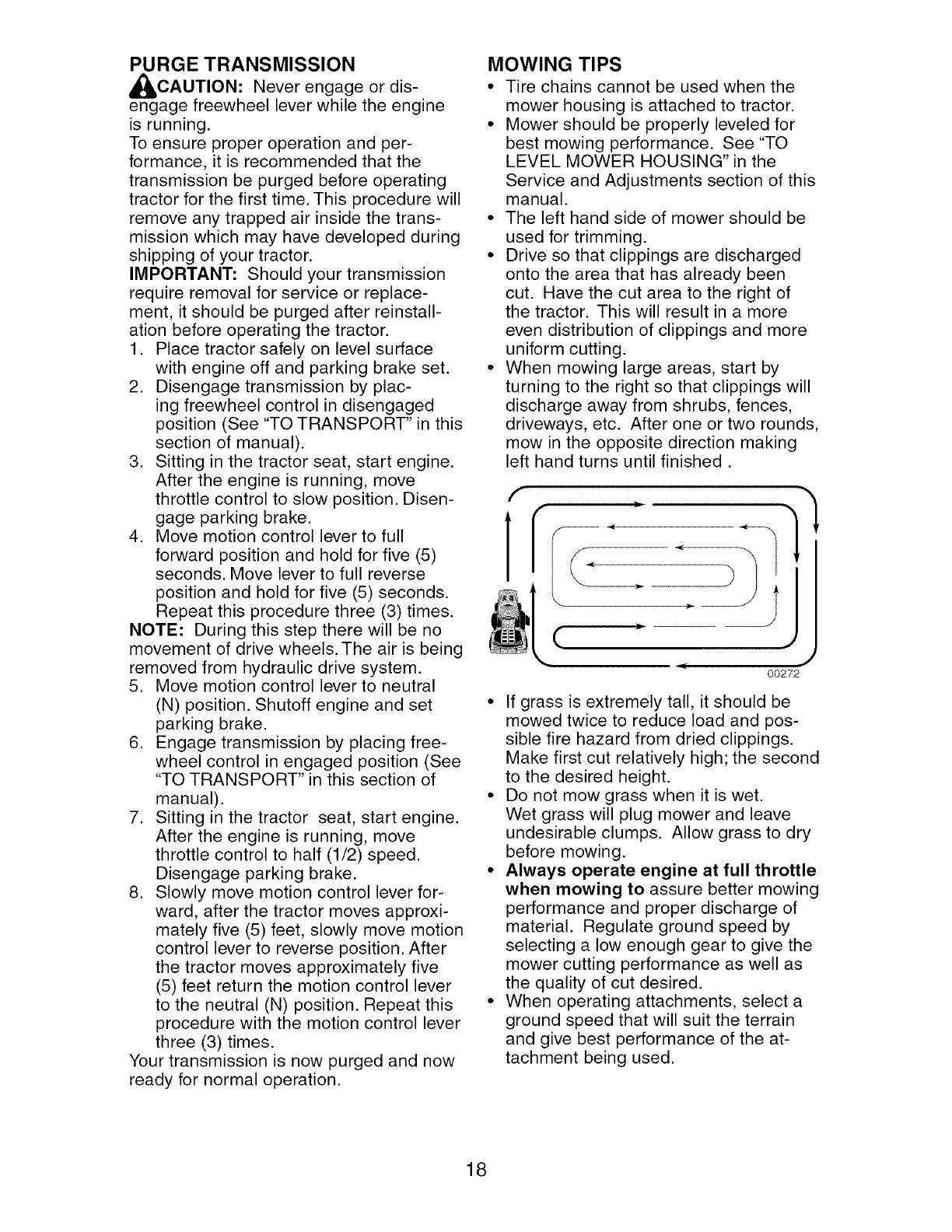 PURGE TRANSMISSION

CAUTION: Never engage or disengage freewheel lever while the engine is running.

To ensure proper operation and performance, it is recommended that the transmission be purged before operating tractor for the first time. This procedure will remove any trapped air inside the transmission which may have developed during shipping of your tractor.

IMPORTANT: Should your transmission require removal for service or replacement, it should be purged after reinstallation before operating the tractor.

1. Place tractor safely on level surface with engine off and parking brake set.
2. Disengage transmission by placing freewheel control in disengaged position (See "TO TRANSPORT" in this section of manual).
3. Sitting in the tractor seat, start engine. After the engine is running, move throttle control to slow position. Disengage parking brake.
4. Move motion control lever to full forward position and hold for five (5) seconds. Move lever to full reverse position and hold for five (5) seconds. Repeat this procedure three (3) times.

NOTE: During this step there will be no movement of drive wheels. The air is being removed from hydraulic drive system.

5. Move motion control lever to neutral (N) position. Shutoff engine and set parking brake.
6. Engage transmission by placing freewheel control in engaged position (See "TO TRANSPORT" in this section of manual).
7. Sitting in the tractor seat, start engine. After the engine is running, move throttle control to half (1/2) speed. Disengage parking brake.
8. Slowly move motion control lever forward, after the tractor moves approximately five (5) feet, slowly move motion control lever to reverse position. After the tractor moves approximately five (5) feet return the motion control lever to the neutral (N) position. Repeat this procedure with the motion control lever three (3) times.

Your transmission is now purged and now ready for normal operation.

MOWING TIPS

• Tire chains cannot be used when the mower housing is attached to tractor.
• Mower should be properly leveled for best mowing performance. See "TO LEVEL MOWER HOUSING" in the Service and Adjustments section of this manual.
• The left hand side of mower should be used for trimming.
• Drive so that clippings are discharged onto the area that has already been cut. Have the cut area to the right of the tractor. This will result in a more even distribution of clippings and more uniform cutting.
• When mowing large areas, start by turning to the right so that clippings will discharge away from shrubs, fences, driveways, etc. After one or two rounds, mow in the opposite direction making left hand turns until finished .

00272

• If grass is extremely tall, it should be mowed twice to reduce load and possible fire hazard from dried clippings. Make first cut relatively high; the second to the desired height.
• Do not mow grass when it is wet. Wet grass will plug mower and leave undesirable clumps. Allow grass to dry before mowing.
• Always operate engine at full throttle when mowing to assure better mowing performance and proper discharge of material. Regulate ground speed by selecting a low enough gear to give the mower cutting performance as well as the quality of cut desired.
• When operating attachments, select a ground speed that will suit the terrain and give best performance of the attachment being used.

18